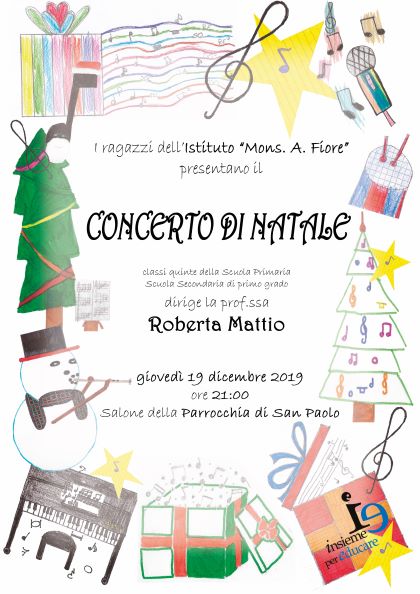 I ragazzi dell'Istituto "Mons. A. Fiore"
presentano il

CONCERTO DI NATALE

classi quinte della Scuola Primaria
Scuola Secondaria di primo grado

dirige la prof.ssa
Roberta Mattio

giovedì 19 dicembre 2019
ore 21:00
Salone della Parrocchia di San Paolo

insieme per educare